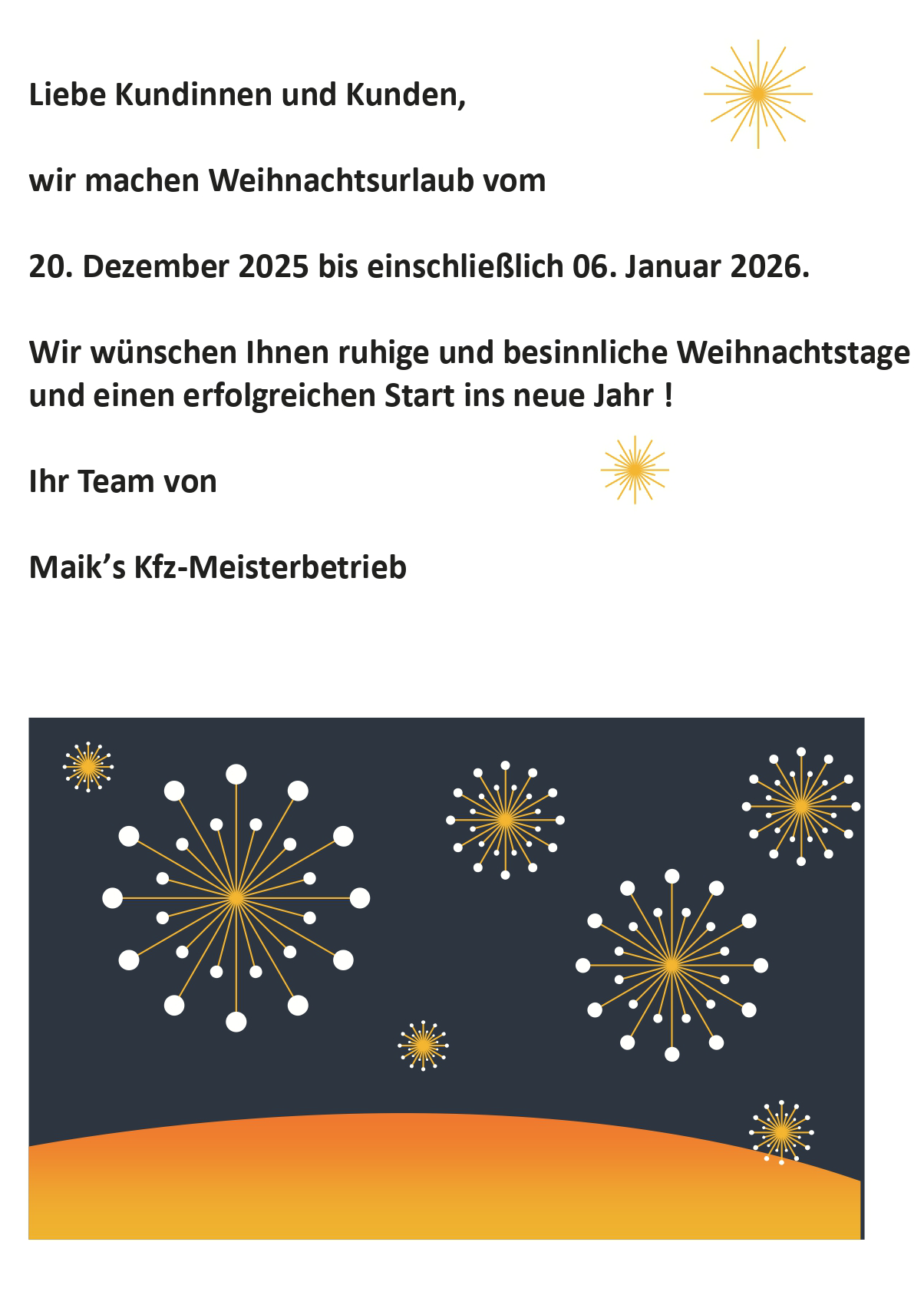 Liebe Kundinnen und Kunden,

wir machen Weihnachtsurlaub vom

20. Dezember 2025 bis einschließlich 06. Januar 2026.

Wir wünschen Ihnen ruhige und besinnliche Weihnachtstage und einen erfolgreichen Start ins neue Jahr !

Ihr Team von

Maik’s Kfz-Meisterbetrieb